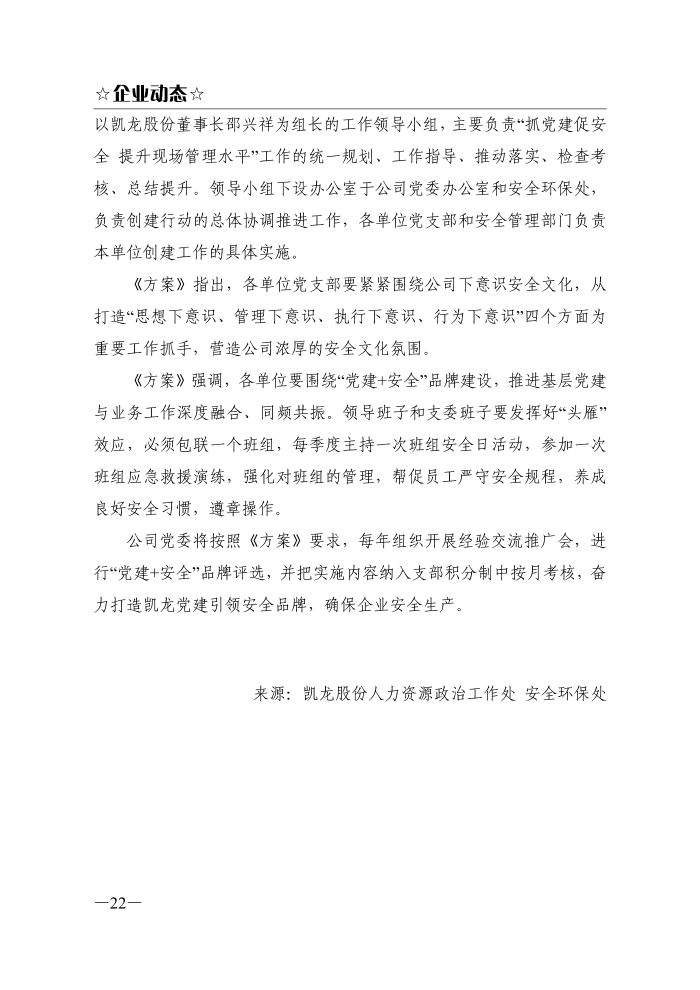 ☆企业动态☆

以凯龙股份董事长邵兴祥为组长的工作领导小组，主要负责“抓党建促安全 提升现场管理水平”工作的统一规划、工作指导、推动落实、检查考核、总结提升。领导小组下设办公室于公司党委办公室和安全环保处，负责创建行动的总体协调推进工作，各单位党支部和安全管理部门负责本单位创建工作的具体实施。

《方案》指出，各单位党支部要紧紧围绕公司下意识安全文化，从打造“思想下意识、管理下意识、执行下意识、行为下意识”四个方面为重要工作抓手，营造公司浓厚的安全文化氛围。

《方案》强调，各单位要围绕“党建+安全”品牌建设，推进基层党建与业务工作深度融合、同频共振。领导班子和支委班子要发挥好“头雁”效应，必须包联一个班组，每季度主持一次班组安全日活动，参加一次班组应急救援演练，强化对班组的管理，帮促员工严守安全规程，养成良好安全习惯，遵章操作。

公司党委将按照《方案》要求，每年组织开展经验交流推广会，进行“党建+安全”品牌评选，并把实施内容纳入支部积分制中按月考核，奋力打造凯龙党建引领安全品牌，确保企业安全生产。

来源：凯龙股份人力资源政治工作处 安全环保处

—22—